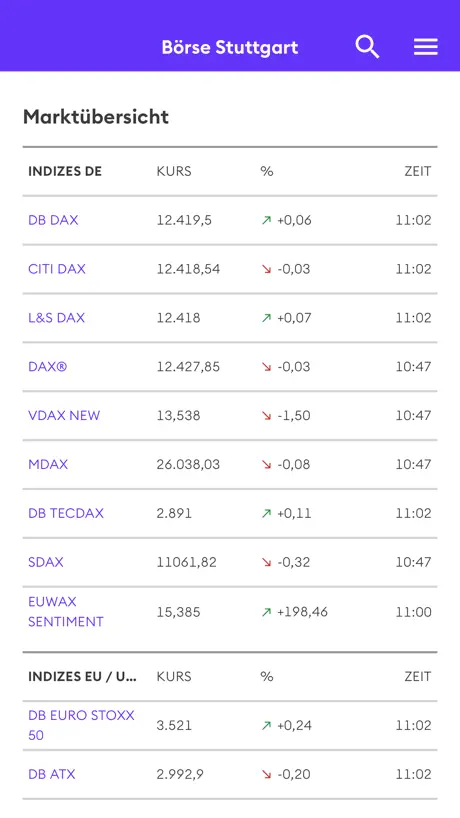 Börse Stuttgart

Marktübersicht

| INDIZES DE | KURS | % | ZEIT |
|---|---|---|---|
| DB DAX | 12.419,5 | ↗ +0,06 | 11:02 |
| CITI DAX | 12.418,54 | ↘ -0,03 | 11:02 |
| L&S DAX | 12.418 | ↗ +0,07 | 11:02 |
| DAX® | 12.427,85 | ↘ -0,03 | 10:47 |
| VDAX NEW | 13,538 | ↘ -1,50 | 10:47 |
| MDAX | 26.038,03 | ↘ -0,08 | 10:47 |
| DB TECDAX | 2.891 | ↗ +0,11 | 11:02 |
| SDAX | 11061,82 | ↘ -0,32 | 10:47 |
| EUWAX SENTIMENT | 15,385 | ↗ +198,46 | 11:00 |

| INDIZES EU / U... | KURS | % | ZEIT |
|---|---|---|---|
| DB EURO STOXX 50 | 3.521 | ↗ +0,24 | 11:02 |
| DB ATX | 2.992,9 | ↘ -0,20 | 11:02 |